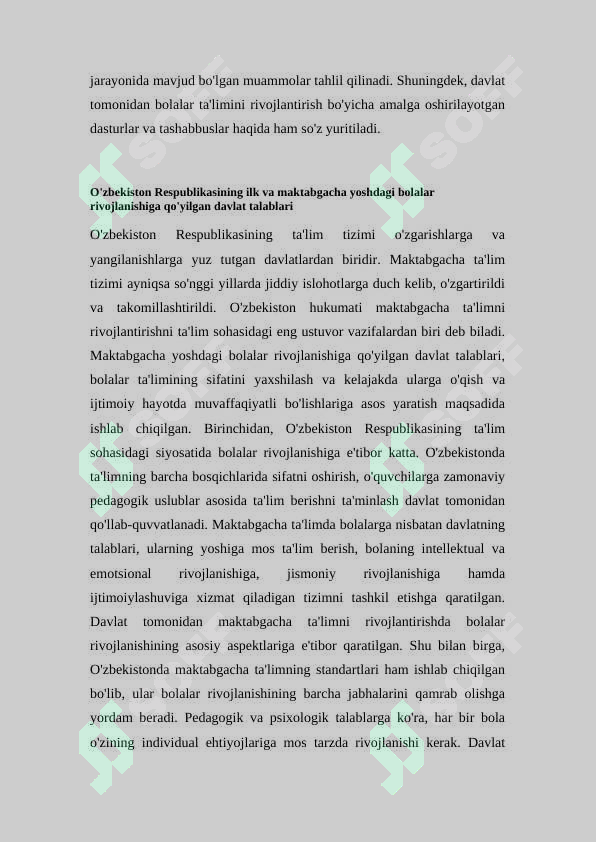 jarayonida mavjud bo'lgan muammolar tahlil qilinadi. Shuningdek, davlat tomonidan bolalar ta'limini rivojlantirish bo'yicha amalga oshirilayotgan dasturlar va tashabbuslar haqida ham so'z yuritiladi.

O'zbekiston Respublikasining ilk va maktabgacha yoshdagi bolalar rivojlanishiga qo'yilgan davlat talablari

O'zbekiston Respublikasining ta'lim tizimi o'zgarishlarga va yangilanishlarga yuz tutgan davlatlardan biridir. Maktabgacha ta'lim tizimi ayniqsa so'nggi yillarda jiddiy islohotlarga duch kelib, o'zgartirildi va takomillashtirildi. O'zbekiston hukumati maktabgacha ta'limni rivojlantirishni ta'lim sohasidagi eng ustuvor vazifalardan biri deb biladi. Maktabgacha yoshdagi bolalar rivojlanishiga qo'yilgan davlat talablari, bolalar ta'limining sifatini yaxshilash va kelajakda ularga o'qish va ijtimoiy hayotda muvaffaqiyatli bo'lishlariga asos yaratish maqsadida ishlab chiqilgan. Birinchidan, O'zbekiston Respublikasining ta'lim sohasidagi siyosatida bolalar rivojlanishiga e'tibor katta. O'zbekistonda ta'limning barcha bosqichlarida sifatni oshirish, o'quvchilarga zamonaviy pedagogik uslublar asosida ta'lim berishni ta'minlash davlat tomonidan qo'llab-quvvatlanadi. Maktabgacha ta'limda bolalarga nisbatan davlatning talablari, ularning yoshiga mos ta'lim berish, bolaning intellektual va emotsional rivojlanishiga, jismoniy rivojlanishiga hamda ijtimoiylashuviga xizmat qiladigan tizimni tashkil etishga qaratilgan. Davlat tomonidan maktabgacha ta'limni rivojlantirishda bolalar rivojlanishining asosiy aspektlariga e'tibor qaratilgan. Shu bilan birga, O'zbekistonda maktabgacha ta'limning standartlari ham ishlab chiqilgan bo'lib, ular bolalar rivojlanishining barcha jabhalarini qamrab olishga yordam beradi. Pedagogik va psixologik talablarga ko'ra, har bir bola o'zining individual ehtiyojlariga mos tarzda rivojlanishi kerak. Davlat